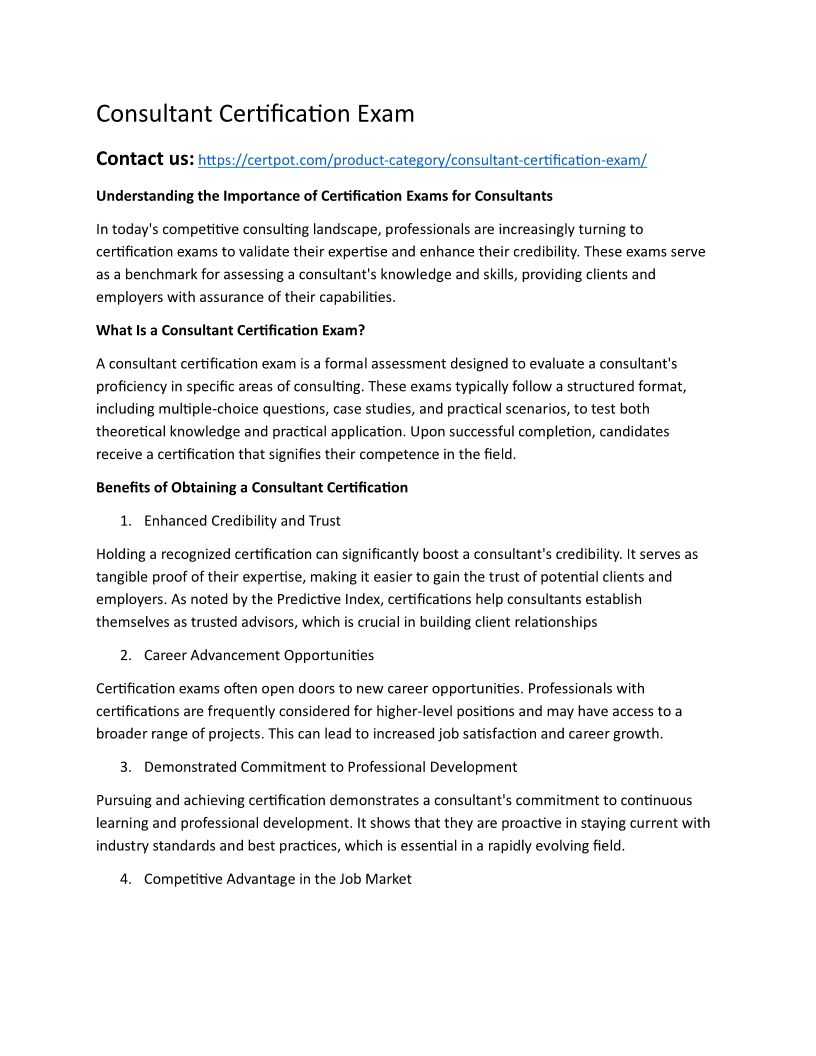 Consultant Certification Exam

Contact us: https://certpot.com/product-category/consultant-certification-exam/

Understanding the Importance of Certification Exams for Consultants

In today's competitive consulting landscape, professionals are increasingly turning to certification exams to validate their expertise and enhance their credibility. These exams serve as a benchmark for assessing a consultant's knowledge and skills, providing clients and employers with assurance of their capabilities.

What Is a Consultant Certification Exam?

A consultant certification exam is a formal assessment designed to evaluate a consultant's proficiency in specific areas of consulting. These exams typically follow a structured format, including multiple-choice questions, case studies, and practical scenarios, to test both theoretical knowledge and practical application. Upon successful completion, candidates receive a certification that signifies their competence in the field.

Benefits of Obtaining a Consultant Certification

1. Enhanced Credibility and Trust

Holding a recognized certification can significantly boost a consultant's credibility. It serves as tangible proof of their expertise, making it easier to gain the trust of potential clients and employers. As noted by the Predictive Index, certifications help consultants establish themselves as trusted advisors, which is crucial in building client relationships

2. Career Advancement Opportunities

Certification exams often open doors to new career opportunities. Professionals with certifications are frequently considered for higher-level positions and may have access to a broader range of projects. This can lead to increased job satisfaction and career growth.

3. Demonstrated Commitment to Professional Development

Pursuing and achieving certification demonstrates a consultant's commitment to continuous learning and professional development. It shows that they are proactive in staying current with industry standards and best practices, which is essential in a rapidly evolving field.

4. Competitive Advantage in the Job Market